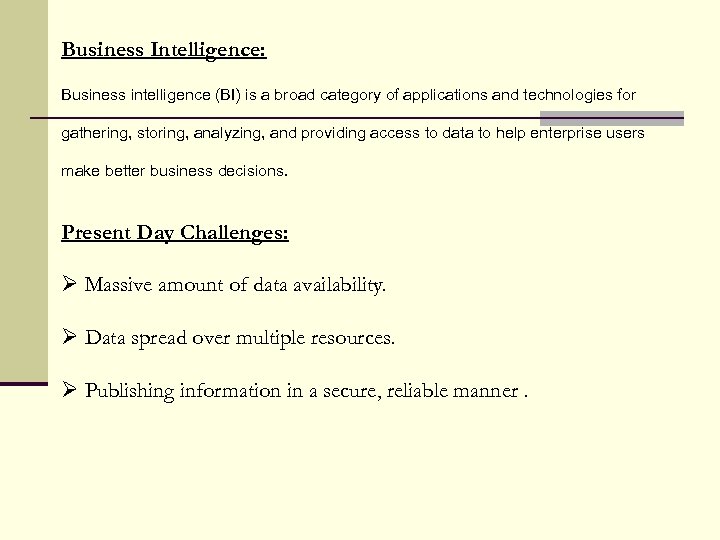 Business Intelligence:

Business intelligence (BI) is a broad category of applications and technologies for gathering, storing, analyzing, and providing access to data to help enterprise users make better business decisions.

Present Day Challenges:

➢ Massive amount of data availability.

➢ Data spread over multiple resources.

➢ Publishing information in a secure, reliable manner .